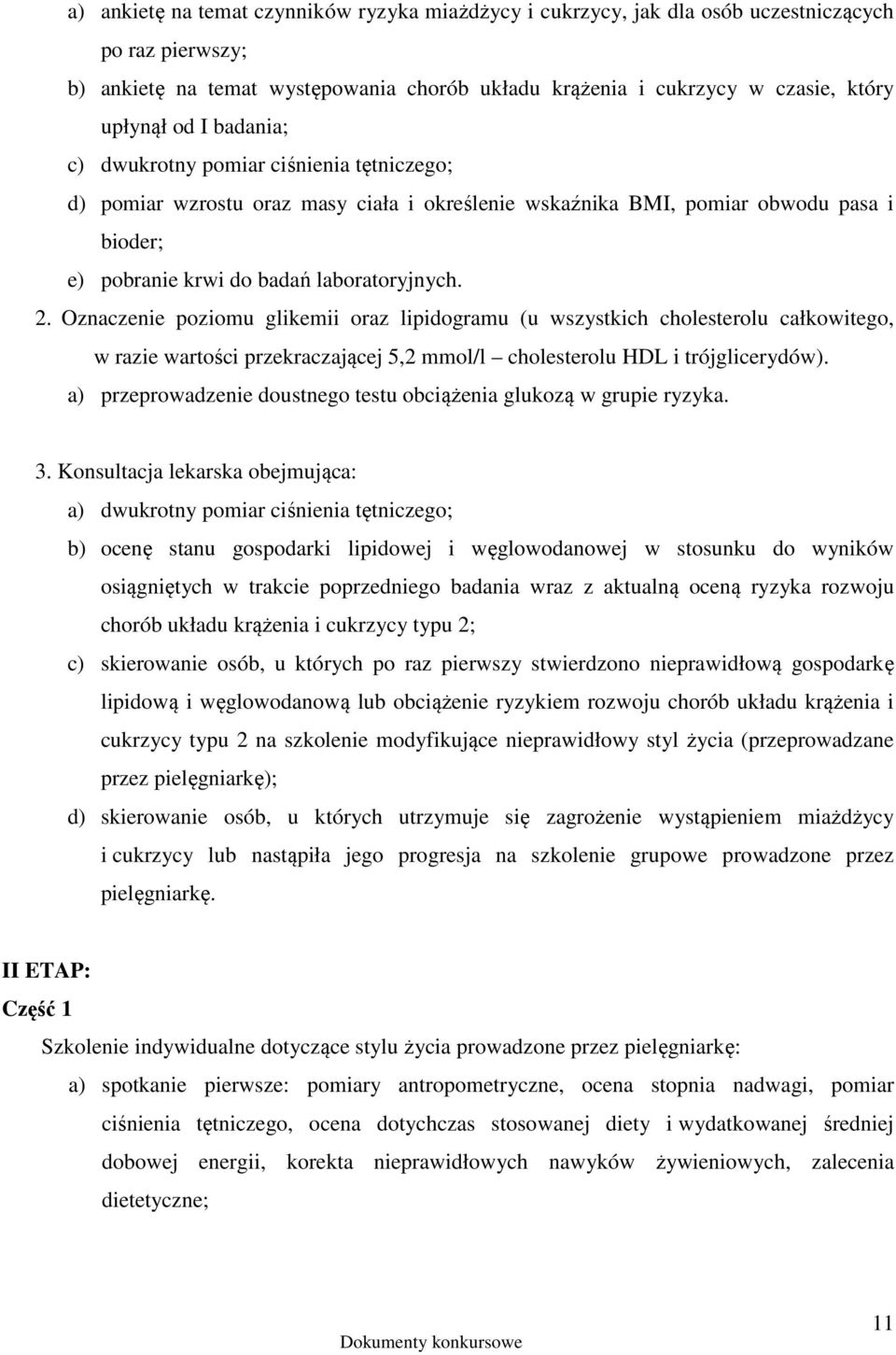 a) ankietę na temat czynników ryzyka miażdżycy i cukrzycy, jak dla osób uczestniczących po raz pierwszy;

b) ankietę na temat występowania chorób układu krążenia i cukrzycy w czasie, który upłynął od I badania;

c) dwukrotny pomiar ciśnienia tętniczego;

d) pomiar wzrostu oraz masy ciała i określenie wskaźnika BMI, pomiar obwodu pasa i bioder;

e) pobranie krwi do badań laboratoryjnych.

2. Oznaczenie poziomu glikemii oraz lipidogramu (u wszystkich cholesterolu całkowitego, w razie wartości przekraczającej 5,2 mmol/l – cholesterolu HDL i trójglicerydów).

a) przeprowadzenie doustnego testu obciążenia glukozą w grupie ryzyka.

3. Konsultacja lekarska obejmująca:

a) dwukrotny pomiar ciśnienia tętniczego;

b) ocenę stanu gospodarki lipidowej i węglowodanowej w stosunku do wyników osiągniętych w trakcie poprzedniego badania wraz z aktualną oceną ryzyka rozwoju chorób układu krążenia i cukrzycy typu 2;

c) skierowanie osób, u których po raz pierwszy stwierdzono nieprawidłową gospodarkę lipidową i węglowodanową lub obciążenie ryzykiem rozwoju chorób układu krążenia i cukrzycy typu 2 na szkolenie modyfikujące nieprawidłowy styl życia (przeprowadzane przez pielęgniarkę);

d) skierowanie osób, u których utrzymuje się zagrożenie wystąpieniem miażdżycy i cukrzycy lub nastąpiła jego progresja na szkolenie grupowe prowadzone przez pielęgniarkę.

II ETAP:

Część 1

Szkolenie indywidualne dotyczące stylu życia prowadzone przez pielęgniarkę:

a) spotkanie pierwsze: pomiary antropometryczne, ocena stopnia nadwagi, pomiar ciśnienia tętniczego, ocena dotychczas stosowanej diety i wydatkowanej średniej dobowej energii, korekta nieprawidłowych nawyków żywieniowych, zalecenia dietetyczne;

Dokumenty konkursowe

11